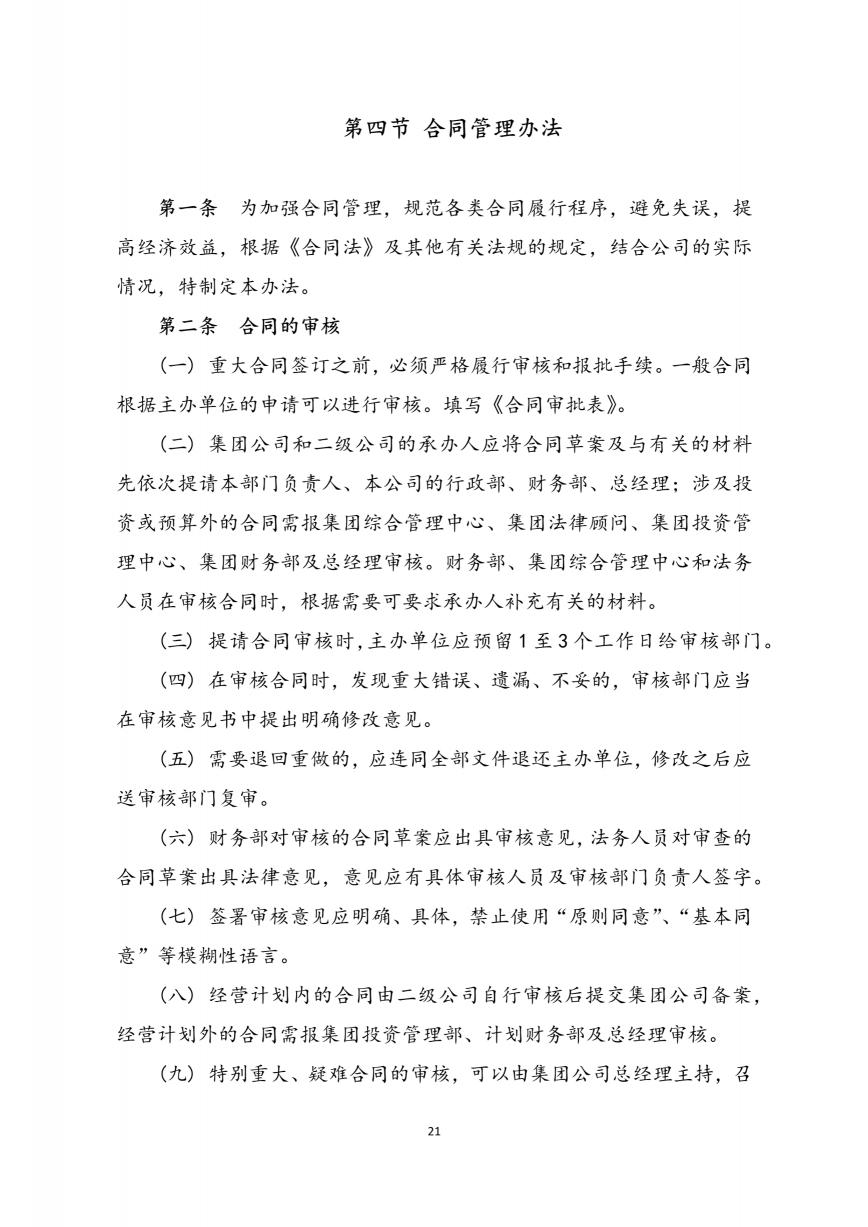 第四节 合同管理办法

第一条 为加强合同管理，规范各类合同履行程序，避免失误，提高经济效益，根据《合同法》及其他有关法规的规定，结合公司的实际情况，特制定本办法。

第二条 合同的审核

（一）重大合同签订之前，必须严格履行审核和报批手续。一般合同根据主办单位的申请可以进行审核。填写《合同审批表》。

（二）集团公司和二级公司的承办人应将合同草案及与有关的材料先依次提请本部门负责人、本公司的行政部、财务部、总经理；涉及投资或预算外的合同需报集团综合管理中心、集团法律顾问、集团投资管理中心、集团财务部及总经理审核。财务部、集团综合管理中心和法务人员在审核合同时，根据需要可要求承办人补充有关的材料。

（三）提请合同审核时，主办单位应预留 1 至 3 个工作日给审核部门。

（四）在审核合同时，发现重大错误、遗漏、不妥的，审核部门应当在审核意见书中提出明确修改意见。

（五）需要退回重做的，应连同全部文件退还主办单位，修改之后应送审核部门复审。

（六）财务部对审核的合同草案应出具审核意见，法务人员对审查的合同草案出具法律意见，意见应有具体审核人员及审核部门负责人签字。

（七）签署审核意见应明确、具体，禁止使用“原则同意”、“基本同意”等模糊性语言。

（八）经营计划内的合同由二级公司自行审核后提交集团公司备案，经营计划外的合同需报集团投资管理部、计划财务部及总经理审核。

（九）特别重大、疑难合同的审核，可以由集团公司总经理主持，召

21